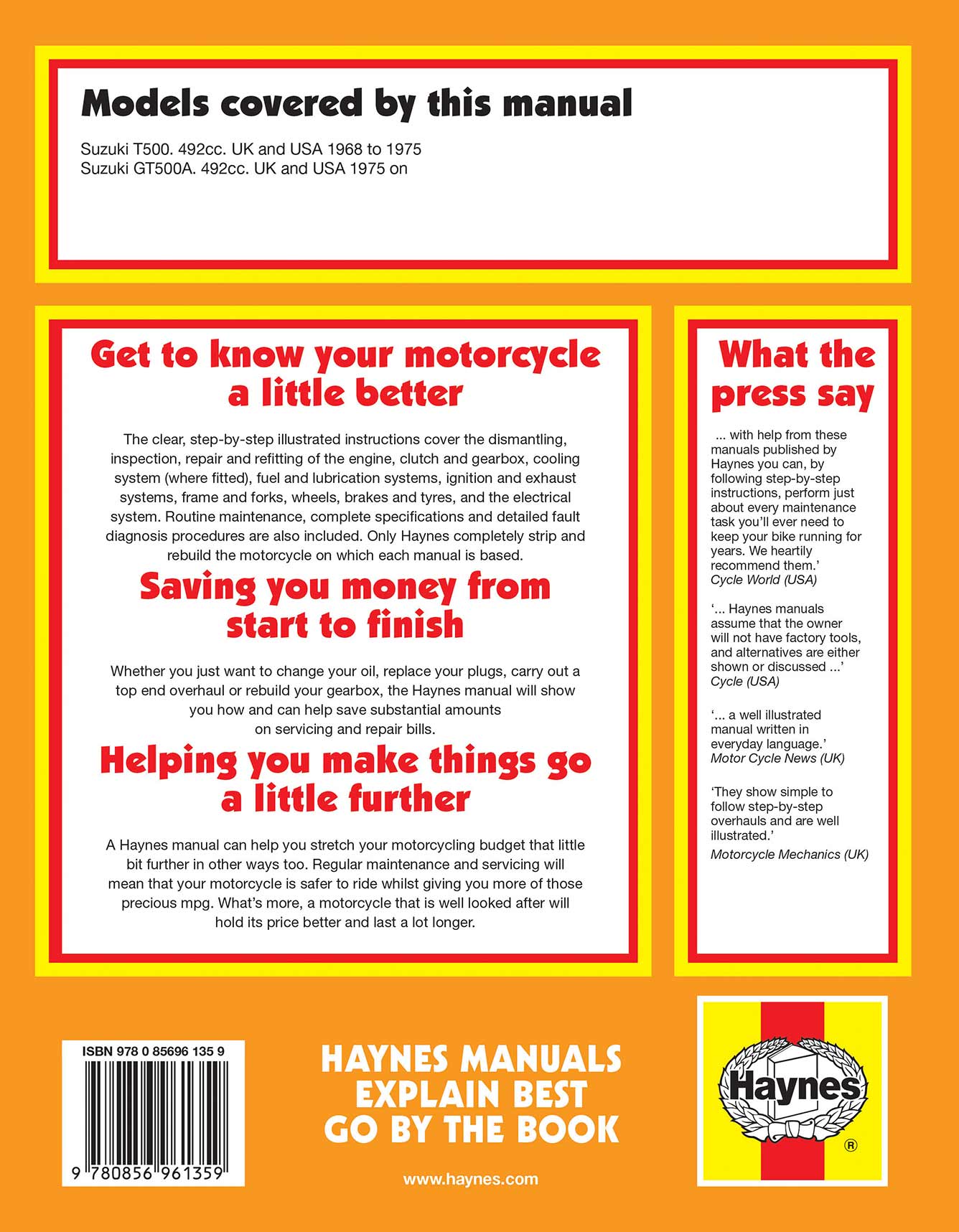 Models covered by this manual

Suzuki T500. 492cc. UK and USA 1968 to 1975
Suzuki GT500A. 492cc. UK and USA 1975 on

Get to know your motorcycle a little better

The clear, step-by-step illustrated instructions cover the dismantling, inspection, repair and refitting of the engine, clutch and gearbox, cooling system (where fitted), fuel and lubrication systems, ignition and exhaust systems, frame and forks, wheels, brakes and tyres, and the electrical system. Routine maintenance, complete specifications and detailed fault diagnosis procedures are also included. Only Haynes completely strip and rebuild the motorcycle on which each manual is based.

Saving you money from start to finish

Whether you just want to change your oil, replace your plugs, carry out a top end overhaul or rebuild your gearbox, the Haynes manual will show you how and can help save substantial amounts on servicing and repair bills.

Helping you make things go a little further

A Haynes manual can help you stretch your motorcycling budget that little bit further in other ways too. Regular maintenance and servicing will mean that your motorcycle is safer to ride whilst giving you more of those precious mpg. What's more, a motorcycle that is well looked after will hold its price better and last a lot longer.

What the press say

... with help from these manuals published by Haynes you can, by following step-by-step instructions, perform just about every maintenance task you'll ever need to keep your bike running for years. We heartily recommend them.'
Cycle World (USA)

'... Haynes manuals assume that the owner will not have factory tools, and alternatives are either shown or discussed ...'
Cycle (USA)

'... a well illustrated manual written in everyday language.'
Motor Cycle News (UK)

'They show simple to follow step-by-step overhauls and are well illustrated.'
Motorcycle Mechanics (UK)

ISBN 978 0 85696 135 9

9 780856 961359

HAYNES MANUALS
EXPLAIN BEST
GO BY THE BOOK

www.haynes.com

Haynes
®